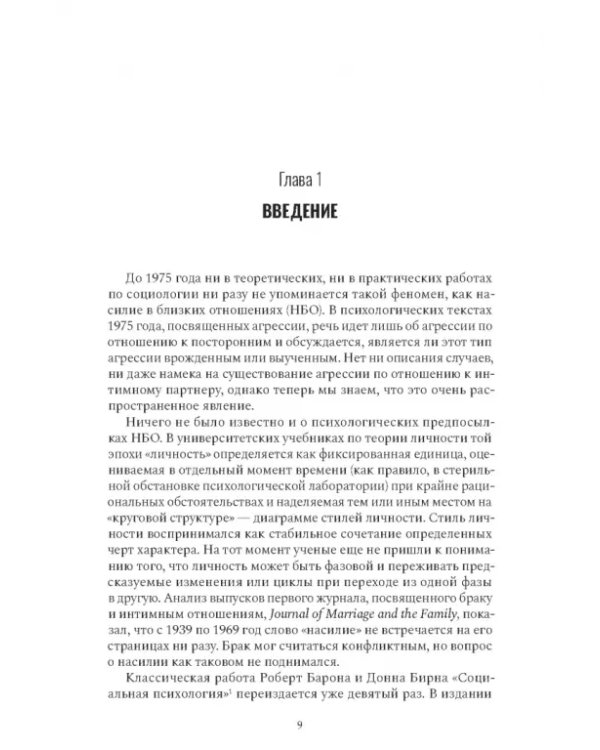 Глава 1

ВВЕДЕНИЕ

До 1975 года ни в теоретических, ни в практических работах по социологии ни разу не упоминается такой феномен, как насилие в близких отношениях (НБО). В психологических текстах 1975 года, посвященных агрессии, речь идет лишь об агрессии по отношению к посторонним и обсуждается, является ли этот тип агрессии врожденным или выученным. Нет ни описания случаев, ни даже намека на существование агрессии по отношению к интимному партнеру, однако теперь мы знаем, что это очень распространенное явление.

Ничего не было известно и о психологических предпосылках НБО. В университетских учебниках по теории личности той эпохи «личность» определяется как фиксированная единица, оцениваемая в отдельный момент времени (как правило, в стерильной обстановке психологической лаборатории) при крайне рациональных обстоятельствах и наделяемая тем или иным местом на «круговой структуре» — диаграмме стилей личности. Стиль личности воспринимался как стабильное сочетание определенных черт характера. На тот момент ученые еще не пришли к пониманию того, что личность может быть фазовой и переживать предсказуемые изменения или циклы при переходе из одной фазы в другую. Анализ выпусков первого журнала, посвященного браку и интимным отношениям, Journal of Marriage and the Family, показал, что с 1939 по 1969 год слово «насилие» не встречается на его страницах ни разу. Брак мог считаться конфликтным, но вопрос о насилии как таковом не поднимался.

Классическая работа Роберт Барона и Донна Бирна «Социальная психология»$^{1}$ переиздается уже девятый раз. В издании

9